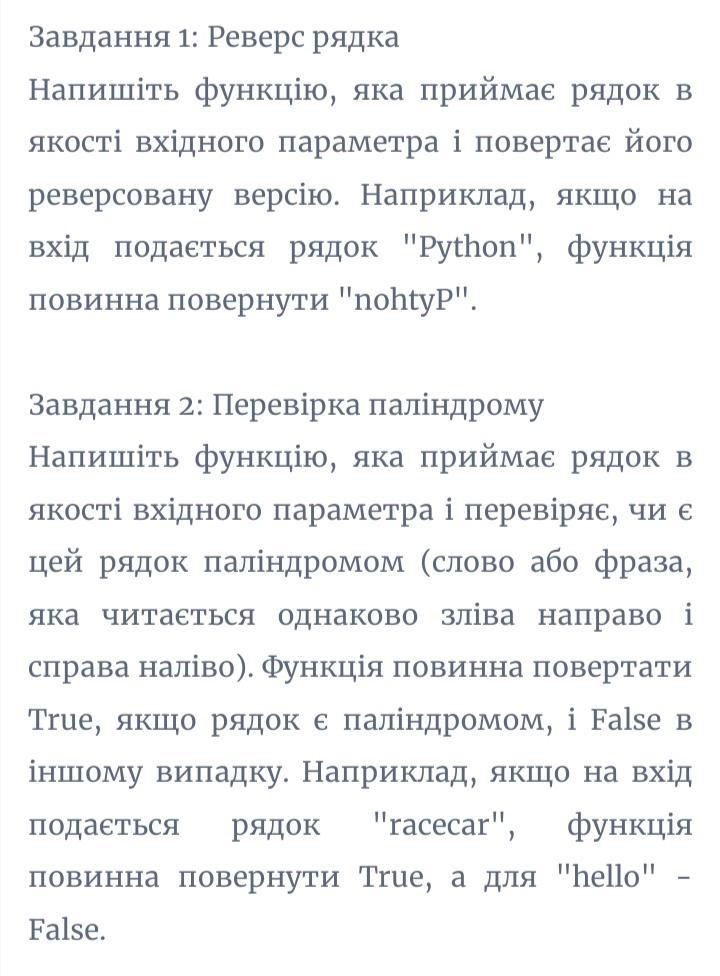 Завдання 1: Реверс рядка
Напишіть функцію, яка приймає рядок в якості вхідного параметра і повертає його реверсовану версію. Наприклад, якщо на вхід подається рядок "Python", функція повинна повернути "nohtyP".

Завдання 2: Перевірка паліндрому
Напишіть функцію, яка приймає рядок в якості вхідного параметра і перевіряє, чи є цей рядок паліндромом (слово або фраза, яка читається однаково зліва направо і справа наліво). Функція повинна повертати True, якщо рядок є паліндромом, і False в іншому випадку. Наприклад, якщо на вхід подається рядок "racecar", функція повинна повернути True, а для "hello" - False.